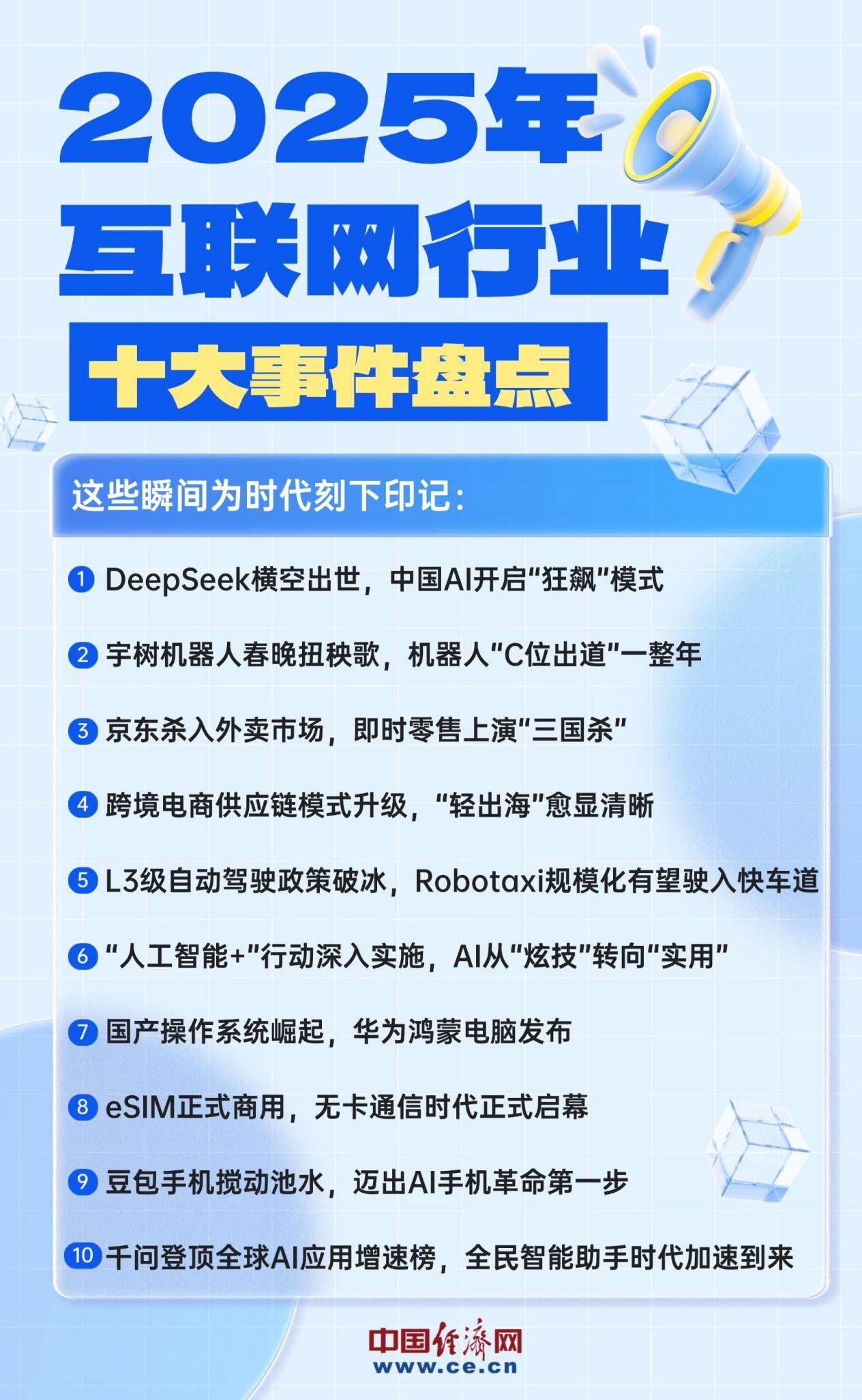 2025年
互联网行业
十大事件盘点

这些瞬间为时代刻下印记：

1 DeepSeek横空出世，中国AI开启“狂飙”模式

2 宇树机器人春晚扭秧歌，机器人“C位出道”一整年

3 京东杀入外卖市场，即时零售上演“三国杀”

4 跨境电商供应链模式升级，“轻出海”愈显清晰

5 L3级自动驾驶政策破冰，Robotaxi规模化有望驶入快车道

6 “人工智能+”行动深入实施，AI从“炫技”转向“实用”

7 国产操作系统崛起，华为鸿蒙电脑发布

8 eSIM正式商用，无卡通信时代正式启幕

9 豆包手机搅动池水，迈出AI手机革命第一步

10 千问登顶全球AI应用增速榜，全民智能助手时代加速到来

中国经济网
www.ce.cn